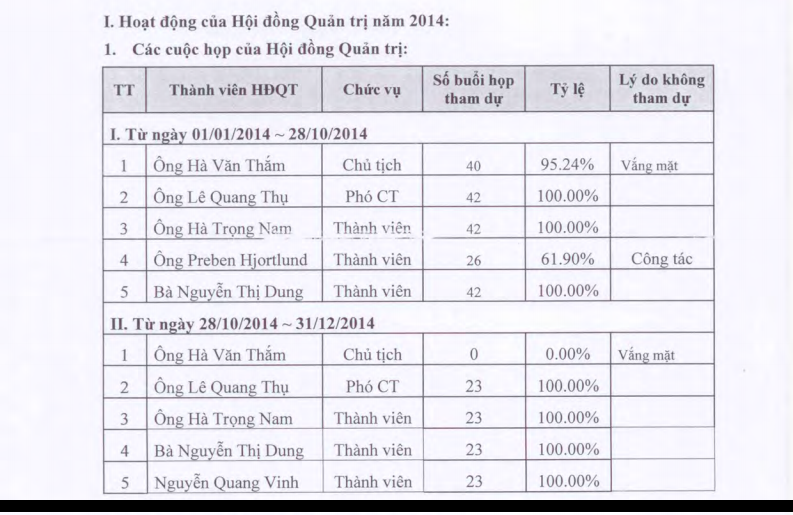 I. Hoạt động của Hội đồng Quản trị năm 2014:

1. Các cuộc họp của Hội đồng Quản trị:

| TT | Thành viên HĐQT | Chức vụ | Số buổi họp tham dự | Tỷ lệ | Lý do không tham dự |
|---|---|---|---|---|---|
| I. Từ ngày 01/01/2014 ~ 28/10/2014 | | | | | |
| 1 | Ông Hà Văn Thắm | Chủ tịch | 40 | 95.24% | Vắng mặt |
| 2 | Ông Lê Quang Thụ | Phó CT | 42 | 100.00% | |
| 3 | Ông Hà Trọng Nam | Thành viên | 42 | 100.00% | |
| 4 | Ông Preben Hjortlund | Thành viên | 26 | 61.90% | Công tác |
| 5 | Bà Nguyễn Thị Dung | Thành viên | 42 | 100.00% | |
| II. Từ ngày 28/10/2014 ~ 31/12/2014 | | | | | |
| 1 | Ông Hà Văn Thắm | Chủ tịch | 0 | 0.00% | Vắng mặt |
| 2 | Ông Lê Quang Thụ | Phó CT | 23 | 100.00% | |
| 3 | Ông Hà Trọng Nam | Thành viên | 23 | 100.00% | |
| 4 | Bà Nguyễn Thị Dung | Thành viên | 23 | 100.00% | |
| 5 | Nguyễn Quang Vinh | Thành viên | 23 | 100.00% | |